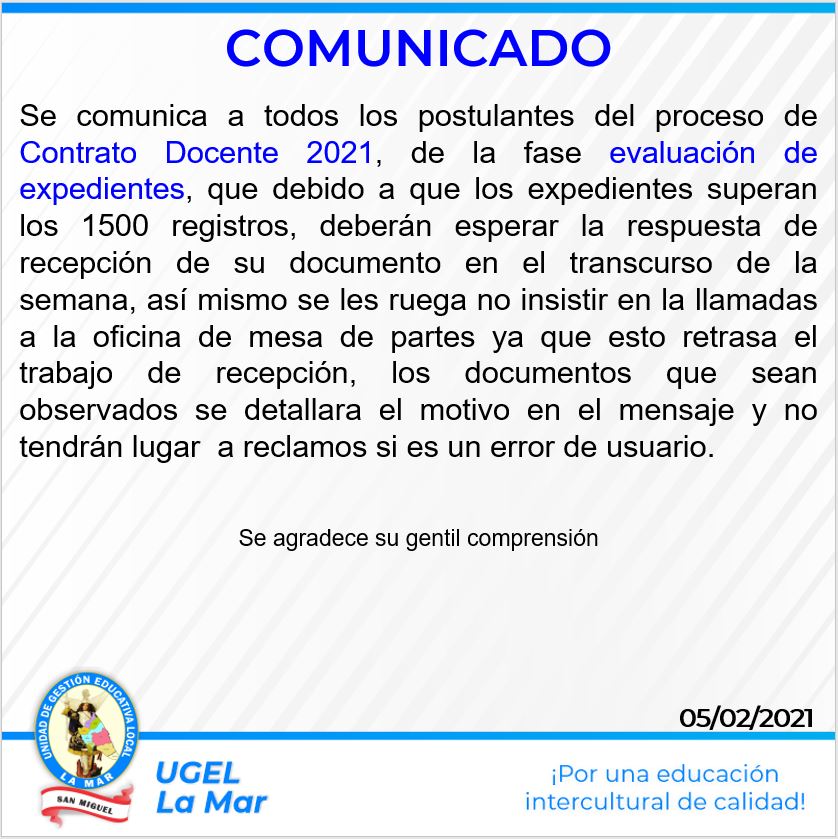 COMUNICADO

Se comunica a todos los postulantes del proceso de Contrato Docente 2021, de la fase evaluación de expedientes, que debido a que los expedientes superan los 1500 registros, deberán esperar la respuesta de recepción de su documento en el transcurso de la semana, así mismo se les ruega no insistir en la llamadas a la oficina de mesa de partes ya que esto retrasa el trabajo de recepción, los documentos que sean observados se detallara el motivo en el mensaje y no tendrán lugar a reclamos si es un error de usuario.

Se agradece su gentil comprensión

05/02/2021

UNIDAD DE GESTIÓN EDUCATIVA LOCAL
LA MAR
SAN MIGUEL

UGEL
La Mar

¡Por una educación intercultural de calidad!